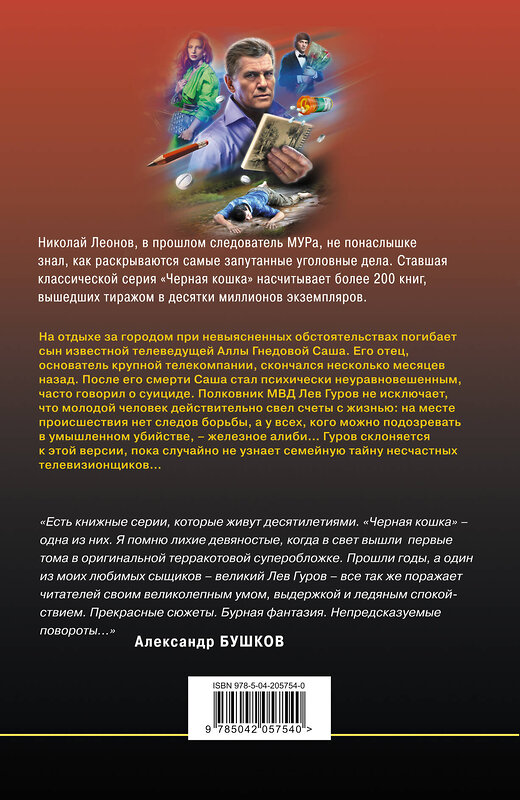 Николай Леонов, в прошлом следователь МУРа, не понаслышке знал, как раскрываются самые запутанные уголовные дела. Ставшая классической серия «Черная кошка» насчитывает более 200 книг, вышедших тиражом в десятки миллионов экземпляров.

На отдыхе за городом при невыясненных обстоятельствах погибает сын известной телеведущей Аллы Гнедовой Саша. Его отец, основатель крупной телекомпании, скончался несколько месяцев назад. После его смерти Саша стал психически неуравновешенным, часто говорил о суициде. Полковник МВД Лев Гуров не исключает, что молодой человек действительно свел счеты с жизнью: на месте происшествия нет следов борьбы, а у всех, кого можно подозревать в умышленном убийстве, – железное алиби… Гуров склоняется к этой версии, пока случайно не узнает семейную тайну несчастных телевизионщиков…

«Есть книжные серии, которые живут десятилетиями. «Черная кошка» – одна из них. Я помню лихие девяностые, когда в свет вышли первые тома в оригинальной терракотовой суперобложке. Прошли годы, а один из моих любимых сыщиков – великий Лев Гуров – все так же поражает читателей своим великолепным умом, выдержкой и ледяным спокойствием. Прекрасные сюжеты. Бурная фантазия. Непредсказуемые повороты…»

Александр БУШКОВ

ISBN 978-5-04-205754-0

9 785042 057540 >